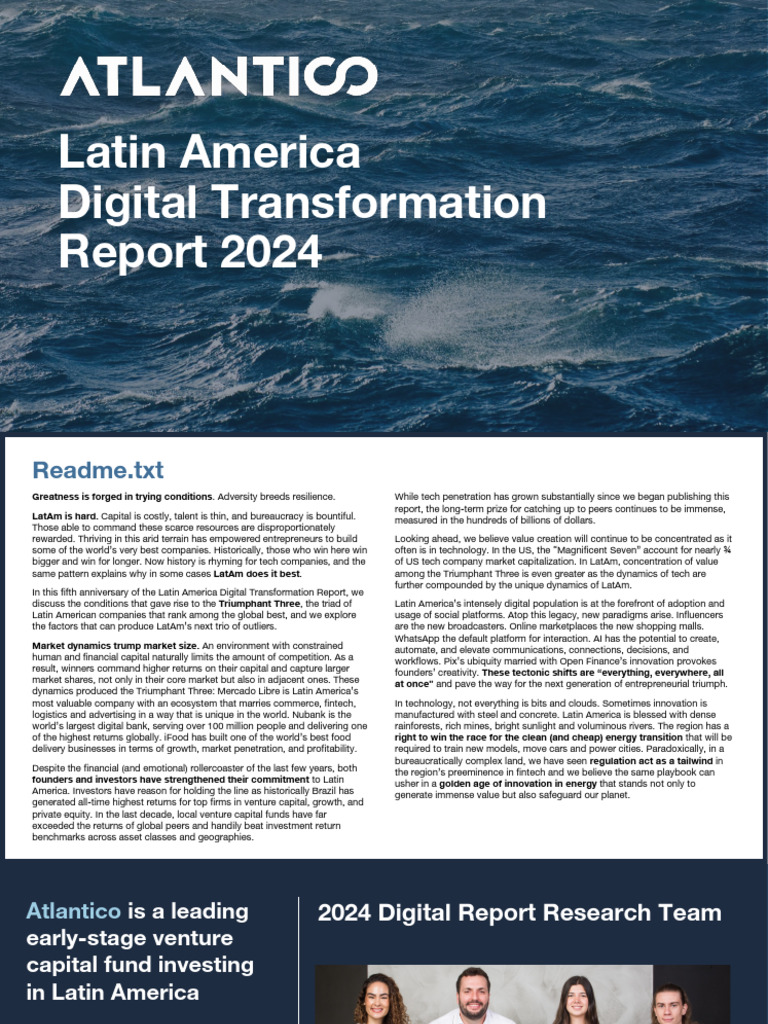 ATLANTICO

Latin America Digital Transformation Report 2024

Readme.txt

Greatness is forged in trying conditions. Adversity breeds resilience.

LatAm is hard. Capital is costly, talent is thin, and bureaucracy is bountiful. Those able to command these scarce resources are disproportionately rewarded. Thriving in this arid terrain has empowered entrepreneurs to build some of the world's very best companies. Historically, those who win here win bigger and win for longer. Now history is rhyming for tech companies, and the same pattern explains why in some cases LatAm does it best.

In this fifth anniversary of the Latin America Digital Transformation Report, we discuss the conditions that gave rise to the Triumphant Three, the triad of Latin American companies that rank among the global best, and we explore the factors that can produce LatAm's next trio of outliers.

Market dynamics trump market size. An environment with constrained human and financial capital naturally limits the amount of competition. As a result, winners command higher returns on their capital and capture larger market shares, not only in their core market but also in adjacent ones. These dynamics produced the Triumphant Three: Mercado Libre is Latin America's most valuable company with an ecosystem that marries commerce, fintech, logistics and advertising in a way that is unique in the world. Nubank is the world's largest digital bank, serving over 100 million people and delivering one of the highest returns globally. iFood has built one of the world's best food delivery businesses in terms of growth, market penetration, and profitability.

Despite the financial (and emotional) rollercoaster of the last few years, both founders and investors have strengthened their commitment to Latin America. Investors have reason for holding the line as historically Brazil has generated all-time highest returns for top firms in venture capital, growth, and private equity. In the last decade, local venture capital funds have far exceeded the returns of global peers and handily beat investment return benchmarks across asset classes and geographies.

While tech penetration has grown substantially since we began publishing this report, the long-term prize for catching up to peers continues to be immense, measured in the hundreds of billions of dollars.

Looking ahead, we believe value creation will continue to be concentrated as it often is in technology. In the US, the "Magnificent Seven" account for nearly ¾ of US tech company market capitalization. In LatAm, concentration of value among the Triumphant Three is even greater as the dynamics of tech are further compounded by the unique dynamics of LatAm.

Latin America's intensely digital population is at the forefront of adoption and usage of social platforms. Atop this legacy, new paradigms arise. Influencers are the new broadcasters. Online marketplaces the new shopping malls. WhatsApp the default platform for interaction. AI has the potential to create, automate, and elevate communications, connections, decisions, and workflows. Pix's ubiquity married with Open Finance's innovation provokes founders' creativity. These tectonic shifts are "everything, everywhere, all at once" and pave the way for the next generation of entrepreneurial triumph.

In technology, not everything is bits and clouds. Sometimes innovation is manufactured with steel and concrete. Latin America is blessed with dense rainforests, rich mines, bright sunlight and voluminous rivers. The region has a right to win the race for the clean (and cheap) energy transition that will be required to train new models, move cars and power cities. Paradoxically, in a bureaucratically complex land, we have seen regulation act as a tailwind in the region's preeminence in fintech and we believe the same playbook can usher in a golden age of innovation in energy that stands not only to generate immense value but also safeguard our planet.

Atlantico is a leading early-stage venture capital fund investing in Latin America

2024 Digital Report Research Team